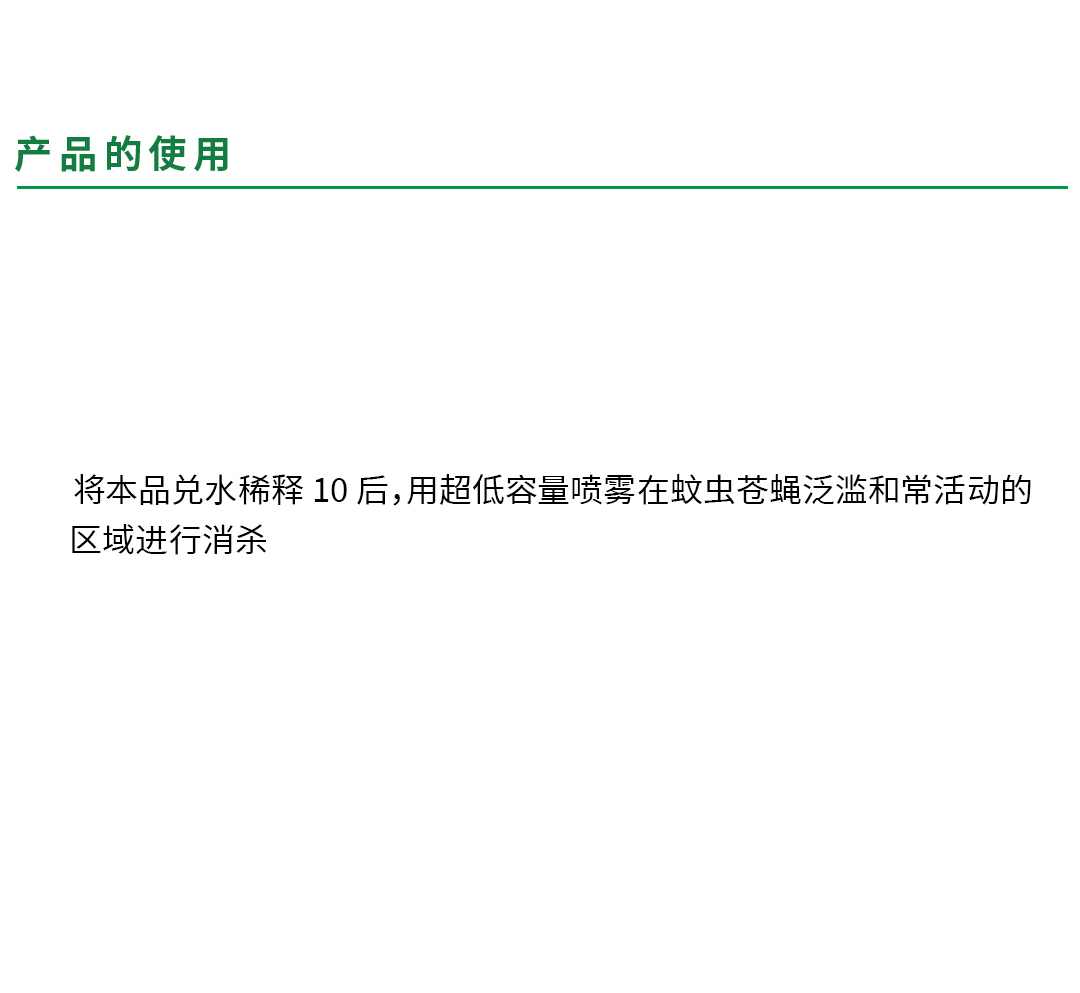 产品的使用

将本品兑水稀释 10 后，用超低容量喷雾在蚊虫苍蝇泛滥和常活动的区域进行消杀